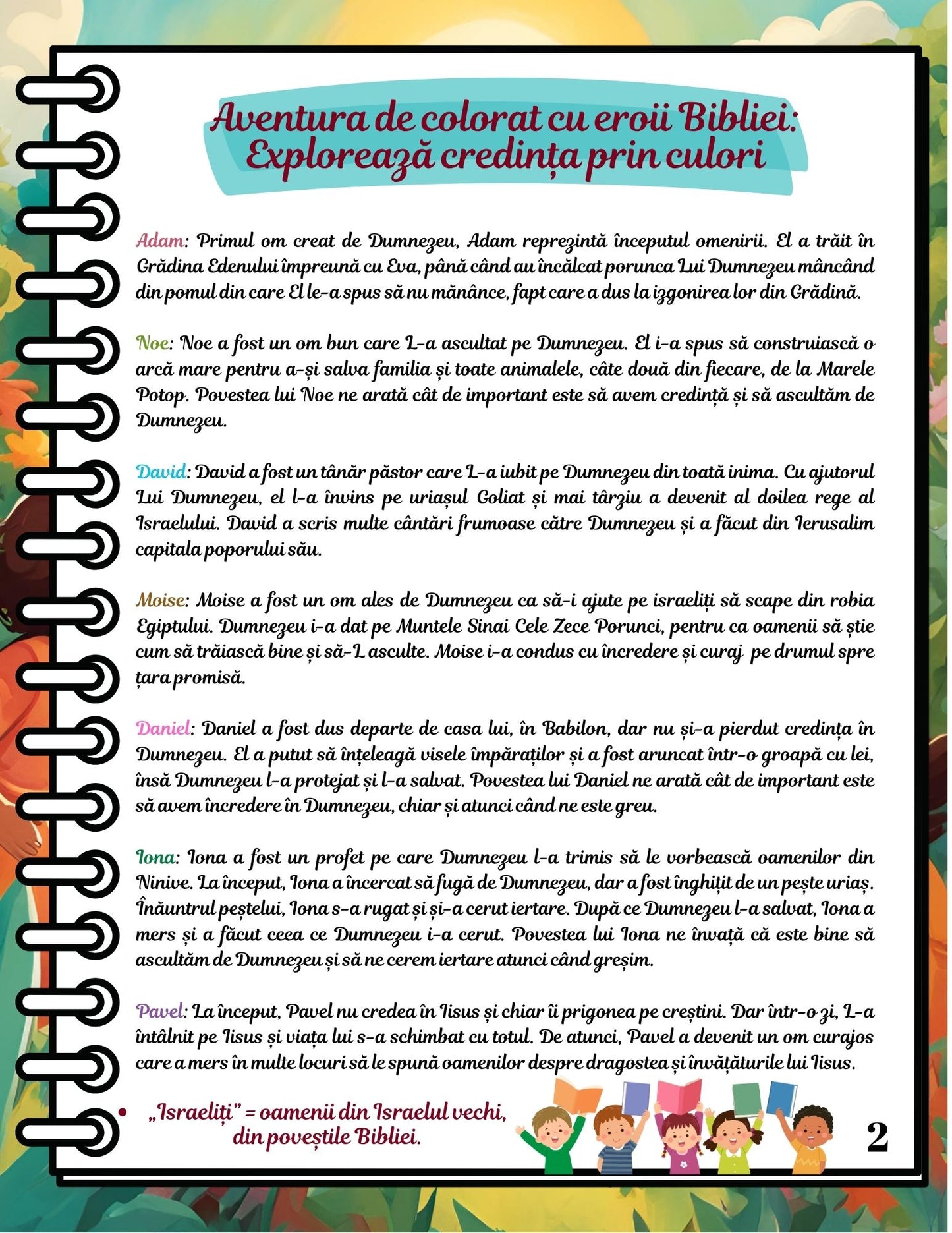 Aventura de colorat cu eroii Bibliei: Explorează credința prin culori

Adam: Primul om creat de Dumnezeu, Adam reprezintă începutul omenirii. El a trăit în Grădina Edenului împreună cu Eva, până când au încălcat porunca Lui Dumnezeu mâncând din pomul din care El le-a spus să nu mănânce, fapt care a dus la izgonirea lor din Grădină.

Noe: Noe a fost un om bun care L-a ascultat pe Dumnezeu. El i-a spus să construiască o arcă mare pentru a-și salva familia și toate animalele, câte două din fiecare, de la Marele Potop. Povestea lui Noe ne arată cât de important este să avem credință și să ascultăm de Dumnezeu.

David: David a fost un tânăr păstor care L-a iubit pe Dumnezeu din toată inima. Cu ajutorul Lui Dumnezeu, el l-a învins pe uriașul Goliat și mai târziu a devenit al doilea rege al Israelului. David a scris multe cântări frumoase către Dumnezeu și a făcut din Ierusalim capitala poporului său.

Moise: Moise a fost un om ales de Dumnezeu ca să-i ajute pe israeliți să scape din robia Egiptului. Dumnezeu i-a dat pe Muntele Sinai Cele Zece Porunci, pentru ca oamenii să știe cum să trăiască bine și să-L asculte. Moise i-a condus cu încredere și curaj pe drumul spre țara promisă.

Daniel: Daniel a fost dus departe de casa lui, în Babilon, dar nu și-a pierdut credința în Dumnezeu. El a putut să înțeleagă visele împăraților și a fost aruncat într-o groapă cu lei, însă Dumnezeu l-a protejat și l-a salvat. Povestea lui Daniel ne arată cât de important este să avem încredere în Dumnezeu, chiar și atunci când ne este greu.

Iona: Iona a fost un profet pe care Dumnezeu l-a trimis să le vorbească oamenilor din Ninive. La început, Iona a încercat să fugă de Dumnezeu, dar a fost înghițit de un pește uriaș. Înăuntrul peștelui, Iona s-a rugat și și-a cerut iertare. După ce Dumnezeu l-a salvat, Iona a mers și a făcut ceea ce Dumnezeu i-a cerut. Povestea lui Iona ne învață că este bine să ascultăm de Dumnezeu și să ne cerem iertare atunci când greșim.

Pavel: La început, Pavel nu credea în Iisus și chiar îi prigonea pe creștini. Dar într-o zi, L-a întâlnit pe Iisus și viața lui s-a schimbat cu totul. De atunci, Pavel a devenit un om curajos care a mers în multe locuri să le spună oamenilor despre dragostea și învățăturile lui Iisus.

• „Israeliți” = oamenii din Israelul vechi, din poveștile Bibliei.

2